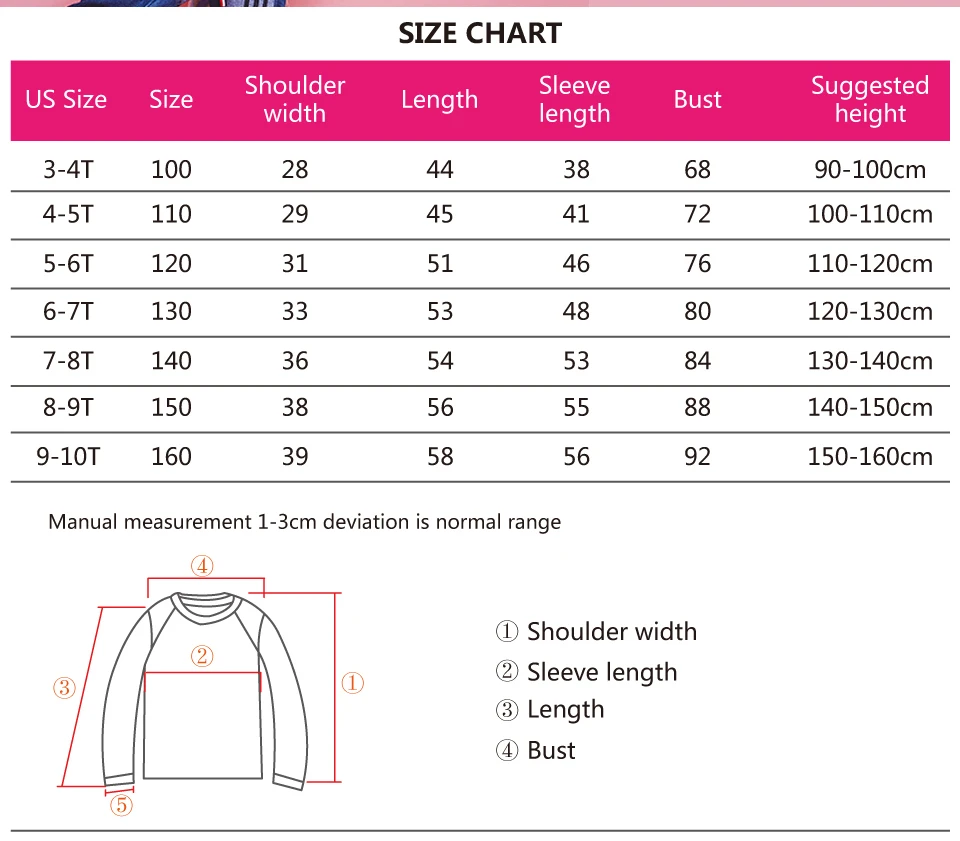 SIZE CHART

| US Size | Size | Shoulder width | Length | Sleeve length | Bust | Suggested height |
|---|---|---|---|---|---|---|
| 3-4T | 100 | 28 | 44 | 38 | 68 | 90-100cm |
| 4-5T | 110 | 29 | 45 | 41 | 72 | 100-110cm |
| 5-6T | 120 | 31 | 51 | 46 | 76 | 110-120cm |
| 6-7T | 130 | 33 | 53 | 48 | 80 | 120-130cm |
| 7-8T | 140 | 36 | 54 | 53 | 84 | 130-140cm |
| 8-9T | 150 | 38 | 56 | 55 | 88 | 140-150cm |
| 9-10T | 160 | 39 | 58 | 56 | 92 | 150-160cm |

Manual measurement 1-3cm deviation is normal range

④
②
③
①
⑤

① Shoulder width
② Sleeve length
③ Length
④ Bust